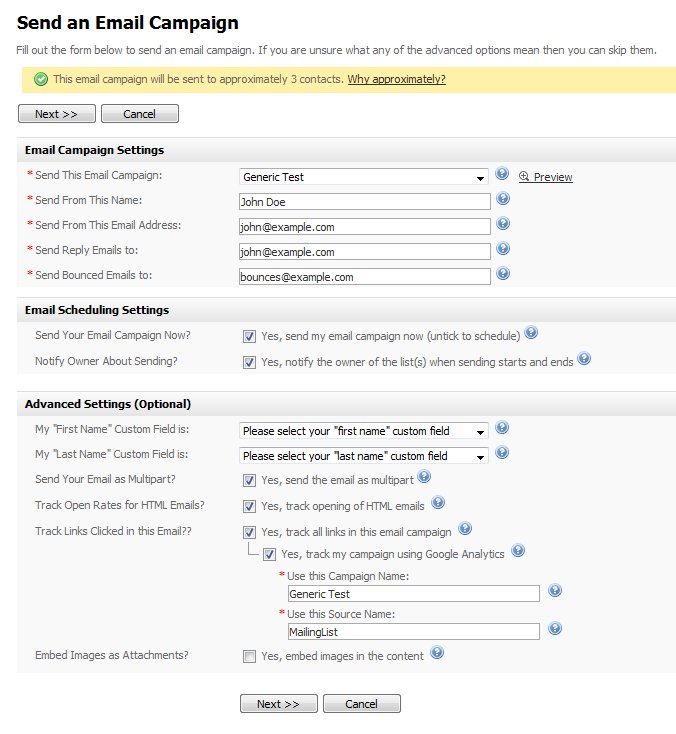 Send an Email Campaign

Fill out the form below to send an email campaign. If you are unsure what any of the advanced options mean then you can skip them.

This email campaign will be sent to approximately 3 contacts. Why approximately?

Next >> Cancel

Email Campaign Settings

* Send This Email Campaign: Generic Test Preview
* Send From This Name: John Doe
* Send From This Email Address: john@example.com
* Send Reply Emails to: john@example.com
* Send Bounced Emails to: bounces@example.com

Email Scheduling Settings

Send Your Email Campaign Now? Yes, send my email campaign now (untick to schedule)
Notify Owner About Sending? Yes, notify the owner of the list(s) when sending starts and ends

Advanced Settings (Optional)

My "First Name" Custom Field is: Please select your "first name" custom field
My "Last Name" Custom Field is: Please select your "last name" custom field
Send Your Email as Multipart? Yes, send the email as multipart
Track Open Rates for HTML Emails? Yes, track opening of HTML emails
Track Links Clicked in this Email?? Yes, track all links in this email campaign
Yes, track my campaign using Google Analytics
* Use this Campaign Name:
Generic Test
* Use this Source Name:
MailingList
Embed Images as Attachments? Yes, embed images in the content

Next >> Cancel